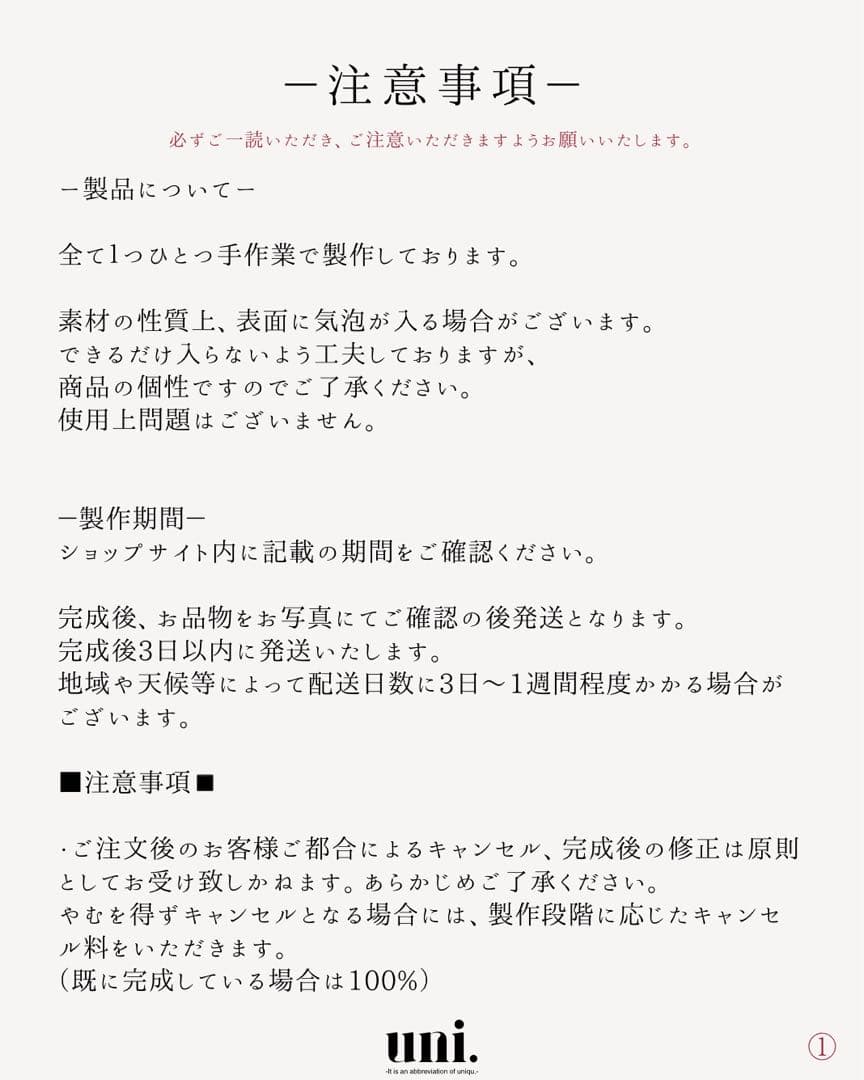 ー注意事項ー

必ずご一読いただき、ご注意いただきますようお願いいたします。

ー製品についてー

全て1つひとつ手作業で製作しております。

素材の性質上、表面に気泡が入る場合がございます。
できるだけ入らないよう工夫しておりますが、
商品の個性ですのでご了承ください。
使用上問題はございません。

ー製作期間ー
ショップサイト内に記載の期間をご確認ください。

完成後、お品物をお写真にてご確認の後発送となります。
完成後3日以内に発送いたします。
地域や天候等によって配送日数に3日〜1週間程度かかる場合がございます。

■注意事項■

・ご注文後のお客様ご都合によるキャンセル、完成後の修正は原則としてお受け致しかねます。あらかじめご了承ください。
やむを得ずキャンセルとなる場合には、製作段階に応じたキャンセル料をいただきます。
（既に完成している場合は100%）

uni.
-It is an abbreviation of uniqu.-

①